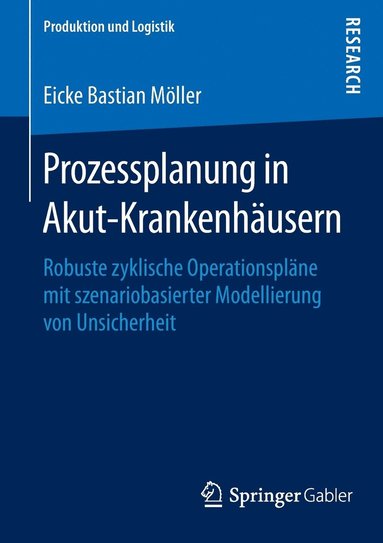 Produktion und Logistik

RESEARCH

Eicke Bastian Möller

Prozessplanung in Akut-Krankenhäusern

Robuste zyklische Operationspläne mit szenariobasierter Modellierung von Unsicherheit

Springer Gabler